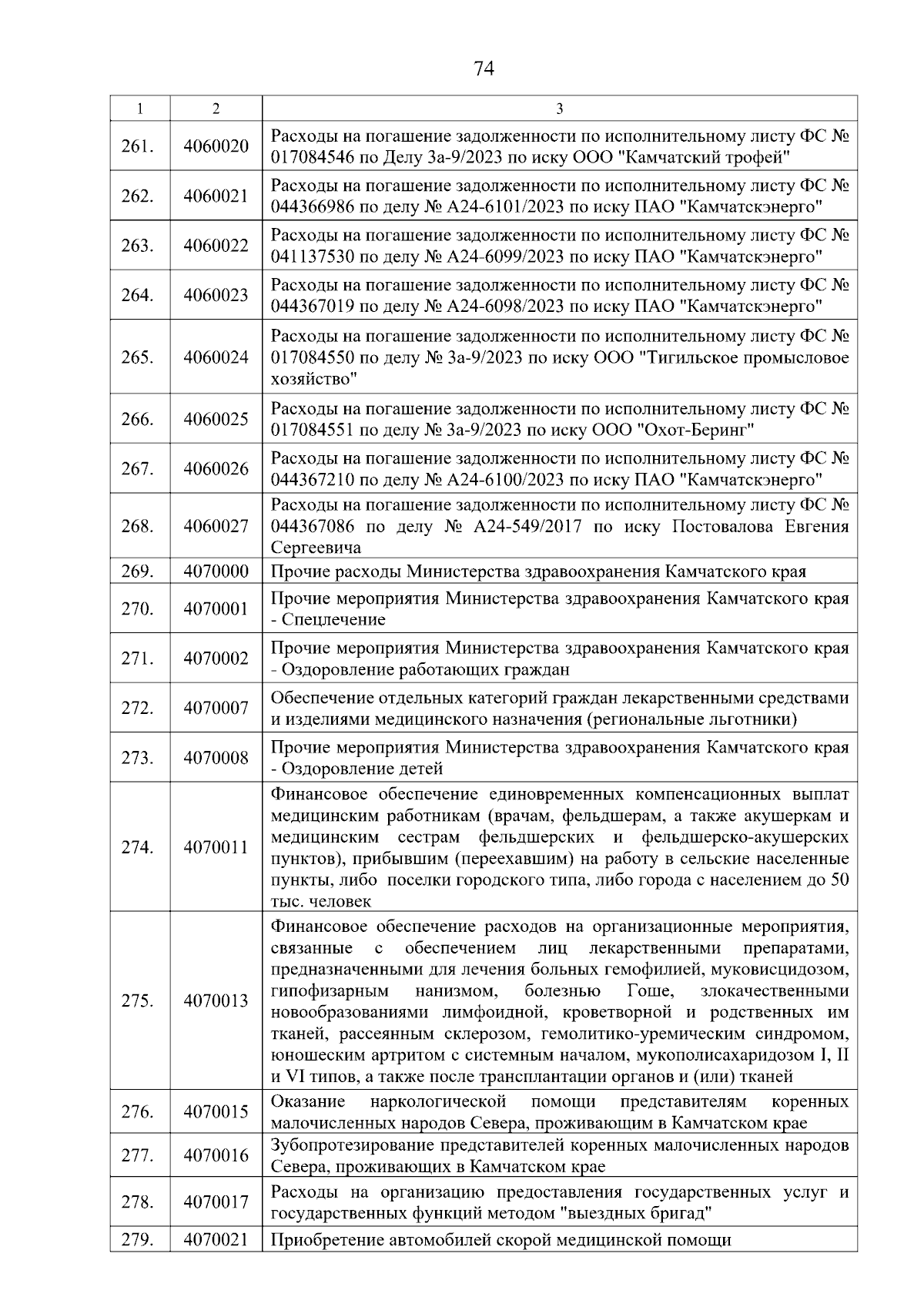 74

| 1 | 2 | 3 |
|---|---|---|
| 261. | 4060020 | Расходы на погашение задолженности по исполнительному листу ФС № 017084546 по Делу 3а-9/2023 по иску ООО "Камчатский трофей" |
| 262. | 4060021 | Расходы на погашение задолженности по исполнительному листу ФС № 044366986 по делу № А24-6101/2023 по иску ПАО "Камчатскэнерго" |
| 263. | 4060022 | Расходы на погашение задолженности по исполнительному листу ФС № 041137530 по делу № А24-6099/2023 по иску ПАО "Камчатскэнерго" |
| 264. | 4060023 | Расходы на погашение задолженности по исполнительному листу ФС № 044367019 по делу № А24-6098/2023 по иску ПАО "Камчатскэнерго" |
| 265. | 4060024 | Расходы на погашение задолженности по исполнительному листу ФС № 017084550 по делу № 3а-9/2023 по иску ООО "Тигильское промысловое хозяйство" |
| 266. | 4060025 | Расходы на погашение задолженности по исполнительному листу ФС № 017084551 по делу № 3а-9/2023 по иску ООО "Охот-Беринг" |
| 267. | 4060026 | Расходы на погашение задолженности по исполнительному листу ФС № 044367210 по делу № А24-6100/2023 по иску ПАО "Камчатскэнерго" |
| 268. | 4060027 | Расходы на погашение задолженности по исполнительному листу ФС № 044367086 по делу № А24-549/2017 по иску Постовалова Евгения Сергеевича |
| 269. | 4070000 | Прочие расходы Министерства здравоохранения Камчатского края |
| 270. | 4070001 | Прочие мероприятия Министерства здравоохранения Камчатского края - Спецлечение |
| 271. | 4070002 | Прочие мероприятия Министерства здравоохранения Камчатского края - Оздоровление работающих граждан |
| 272. | 4070007 | Обеспечение отдельных категорий граждан лекарственными средствами и изделиями медицинского назначения (региональные льготники) |
| 273. | 4070008 | Прочие мероприятия Министерства здравоохранения Камчатского края - Оздоровление детей |
| 274. | 4070011 | Финансовое обеспечение единовременных компенсационных выплат медицинским работникам (врачам, фельдшерам, а также акушеркам и медицинским сестрам фельдшерских и фельдшерско-акушерских пунктов), прибывшим (переехавшим) на работу в сельские населенные пункты, либо поселки городского типа, либо города с населением до 50 тыс. человек |
| 275. | 4070013 | Финансовое обеспечение расходов на организационные мероприятия, связанные с обеспечением лиц лекарственными препаратами, предназначенными для лечения больных гемофилией, муковисцидозом, гипофизарным нанизмом, болезнью Гоше, злокачественными новообразованиями лимфоидной, кроветворной и родственных им тканей, рассеянным склерозом, гемолитико-уремическим синдромом, юношеским артритом с системным началом, мукополисахаридозом I, II и VI типов, а также после трансплантации органов и (или) тканей |
| 276. | 4070015 | Оказание наркологической помощи представителям коренных малочисленных народов Севера, проживающим в Камчатском крае |
| 277. | 4070016 | Зубопротезирование представителей коренных малочисленных народов Севера, проживающих в Камчатском крае |
| 278. | 4070017 | Расходы на организацию предоставления государственных услуг и государственных функций методом "выездных бригад" |
| 279. | 4070021 | Приобретение автомобилей скорой медицинской помощи |